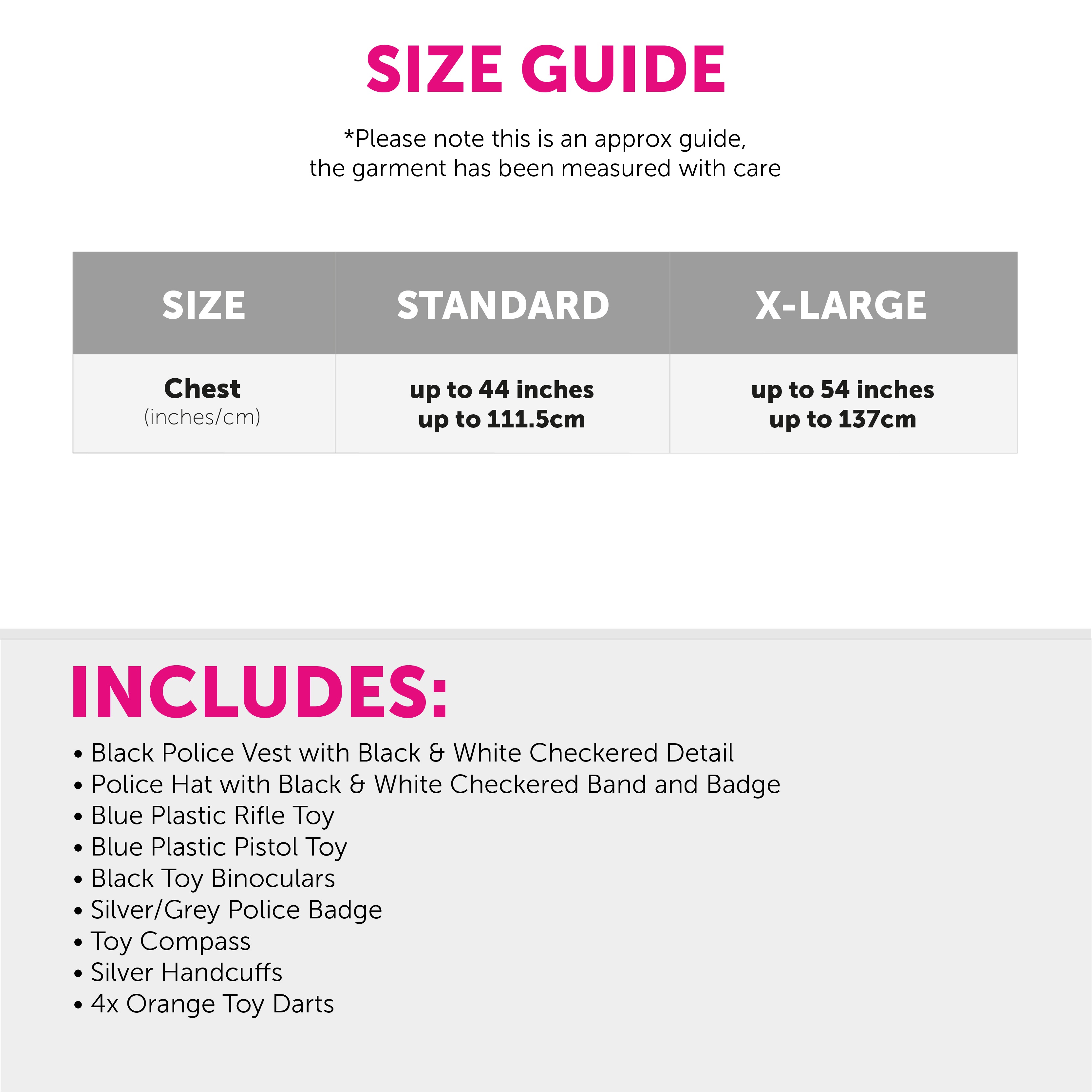 SIZE GUIDE

*Please note this is an approx guide, the garment has been measured with care

| SIZE | STANDARD | X-LARGE |
|---|---|---|
| Chest (inches/cm) | up to 44 inches up to 111.5cm | up to 54 inches up to 137cm |

INCLUDES:

• Black Police Vest with Black & White Checkered Detail
• Police Hat with Black & White Checkered Band and Badge
• Blue Plastic Rifle Toy
• Blue Plastic Pistol Toy
• Black Toy Binoculars
• Silver/Grey Police Badge
• Toy Compass
• Silver Handcuffs
• 4x Orange Toy Darts